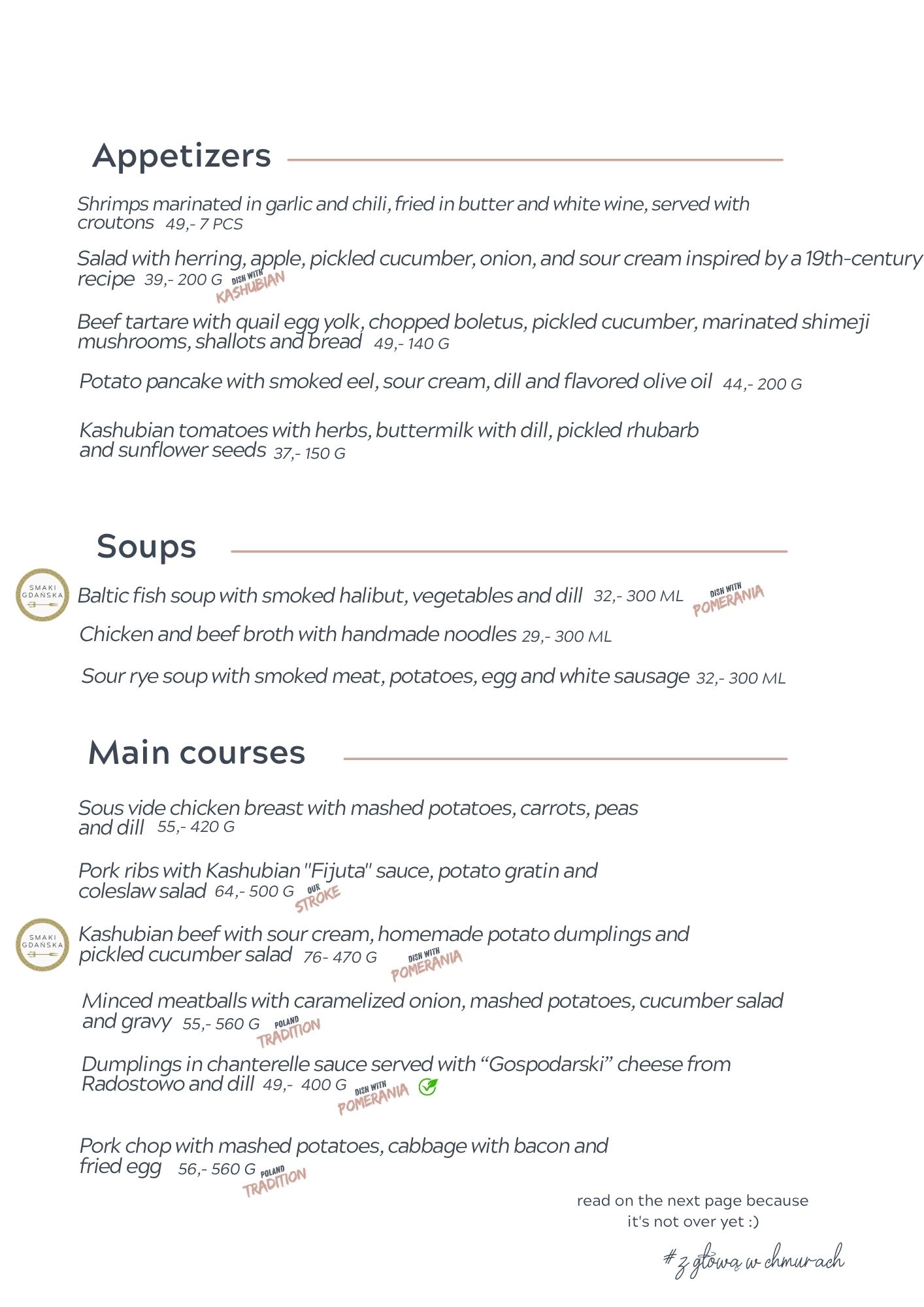 Appetizers

Shrimps marinated in garlic and chili, fried in butter and white wine, served with croutons 49,- 7 PCS

Salad with herring, apple, pickled cucumber, onion, and sour cream inspired by a 19th-century recipe 39,- 200 G DISH WITH KASHUBIAN

Beef tartare with quail egg yolk, chopped boletus, pickled cucumber, marinated shimeji mushrooms, shallots and bread 49,- 140 G

Potato pancake with smoked eel, sour cream, dill and flavored olive oil 44,- 200 G

Kashubian tomatoes with herbs, buttermilk with dill, pickled rhubarb and sunflower seeds 37,- 150 G

Soups

SMAKI GDAŃSKA
Baltic fish soup with smoked halibut, vegetables and dill 32,- 300 ML DISH WITH POMERANIA

Chicken and beef broth with handmade noodles 29,- 300 ML

Sour rye soup with smoked meat, potatoes, egg and white sausage 32,- 300 ML

Main courses

Sous vide chicken breast with mashed potatoes, carrots, peas and dill 55,- 420 G

Pork ribs with Kashubian "Fijuta" sauce, potato gratin and coleslaw salad 64,- 500 G OUR STROKE

SMAKI GDAŃSKA
Kashubian beef with sour cream, homemade potato dumplings and pickled cucumber salad 76- 470 G DISH WITH POMERANIA

Minced meatballs with caramelized onion, mashed potatoes, cucumber salad and gravy 55,- 560 G POLAND TRADITION

Dumplings in chanterelle sauce served with “Gospodarski” cheese from Radostowo and dill 49,- 400 G DISH WITH POMERANIA

Pork chop with mashed potatoes, cabbage with bacon and fried egg 56,- 560 G POLAND TRADITION

read on the next page because it's not over yet :)

# z głową w chmurach